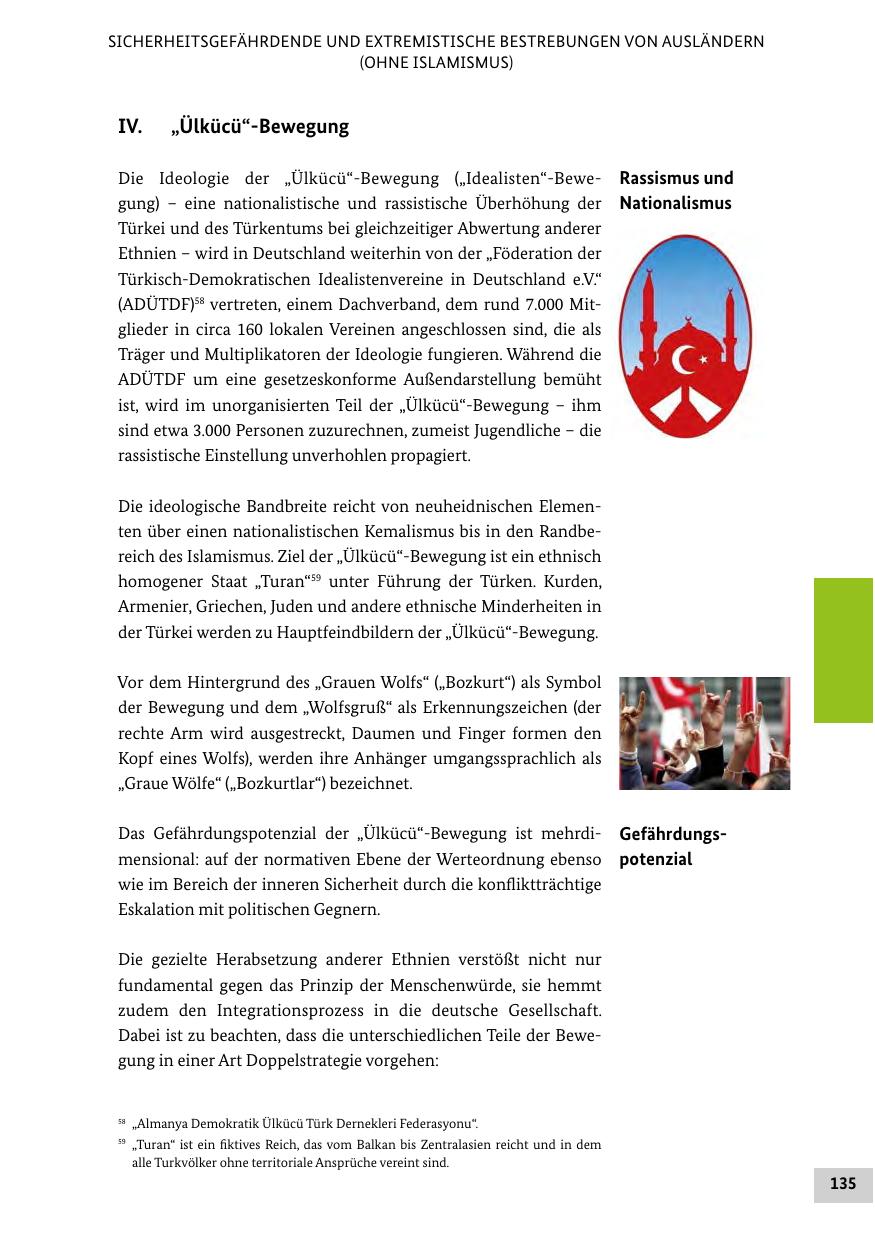 SICHERHEITSGEFÄHRDENDE UND EXTREMISTISCHE BESTREBUNGEN VON AUSLÄNDERN (OHNE ISLAMISMUS)

IV. „Ülkücü“-Bewegung

Rassismus und Nationalismus

Die Ideologie der „Ülkücü“-Bewegung („Idealisten“-Bewegung) – eine nationalistische und rassistische Überhöhung der Türkei und des Türkentums bei gleichzeitiger Abwertung anderer Ethnien – wird in Deutschland weiterhin von der „Föderation der Türkisch-Demokratischen Idealistenvereine in Deutschland e.V.“ (ADÜTDF)$^{58}$ vertreten, einem Dachverband, dem rund 7.000 Mitglieder in circa 160 lokalen Vereinen angeschlossen sind, die als Träger und Multiplikatoren der Ideologie fungieren. Während die ADÜTDF um eine gesetzeskonforme Außendarstellung bemüht ist, wird im unorganisierten Teil der „Ülkücü“-Bewegung – ihm sind etwa 3.000 Personen zuzurechnen, zumeist Jugendliche – die rassistische Einstellung unverhohlen propagiert.

Die ideologische Bandbreite reicht von neuheidnischen Elementen über einen nationalistischen Kemalismus bis in den Randbereich des Islamismus. Ziel der „Ülkücü“-Bewegung ist ein ethnisch homogener Staat „Turan“$^{59}$ unter Führung der Türken. Kurden, Armenier, Griechen, Juden und andere ethnische Minderheiten in der Türkei werden zu Hauptfeindbildern der „Ülkücü“-Bewegung.

Vor dem Hintergrund des „Grauen Wolfs“ („Bozkurt“) als Symbol der Bewegung und dem „Wolfsgruß“ als Erkennungszeichen (der rechte Arm wird ausgestreckt, Daumen und Finger formen den Kopf eines Wolfs), werden ihre Anhänger umgangssprachlich als „Graue Wölfe“ („Bozkurtlar“) bezeichnet.

Gefährdungspotenzial

Das Gefährdungspotenzial der „Ülkücü“-Bewegung ist mehrdimensional: auf der normativen Ebene der Werteordnung ebenso wie im Bereich der inneren Sicherheit durch die konfliktträchtige Eskalation mit politischen Gegnern.

Die gezielte Herabsetzung anderer Ethnien verstößt nicht nur fundamental gegen das Prinzip der Menschenwürde, sie hemmt zudem den Integrationsprozess in die deutsche Gesellschaft. Dabei ist zu beachten, dass die unterschiedlichen Teile der Bewegung in einer Art Doppelstrategie vorgehen:

$^{58}$ „Almanya Demokratik Ülkücü Türk Dernekleri Federasyonu“.
$^{59}$ „Turan“ ist ein fiktives Reich, das vom Balkan bis Zentralasien reicht und in dem alle Turkvölker ohne territoriale Ansprüche vereint sind.

135